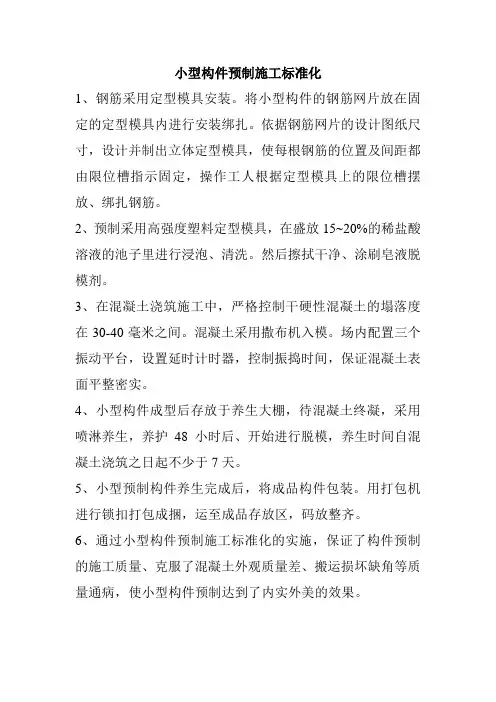 小型构件预制施工标准化

1、钢筋采用定型模具安装。将小型构件的钢筋网片放在固定的定型模具内进行安装绑扎。依据钢筋网片的设计图纸尺寸，设计并制出立体定型模具，使每根钢筋的位置及间距都由限位槽指示固定，操作工人根据定型模具上的限位槽摆放、绑扎钢筋。

2、预制采用高强度塑料定型模具，在盛放 15~20%的稀盐酸溶液的池子里进行浸泡、清洗。然后擦拭干净、涂刷皂液脱模剂。

3、在混凝土浇筑施工中，严格控制干硬性混凝土的塌落度在 30-40 毫米之间。混凝土采用撒布机入模。场内配置三个振动平台，设置延时计时器，控制振捣时间，保证混凝土表面平整密实。

4、小型构件成型后存放于养生大棚，待混凝土终凝，采用喷淋养生，养护 48 小时后、开始进行脱模，养生时间自混凝土浇筑之日起不少于 7 天。

5、小型预制构件养生完成后，将成品构件包装。用打包机进行锁扣打包成捆，运至成品存放区，码放整齐。

6、通过小型构件预制施工标准化的实施，保证了构件预制的施工质量、克服了混凝土外观质量差、搬运损坏缺角等质量通病，使小型构件预制达到了内实外美的效果。